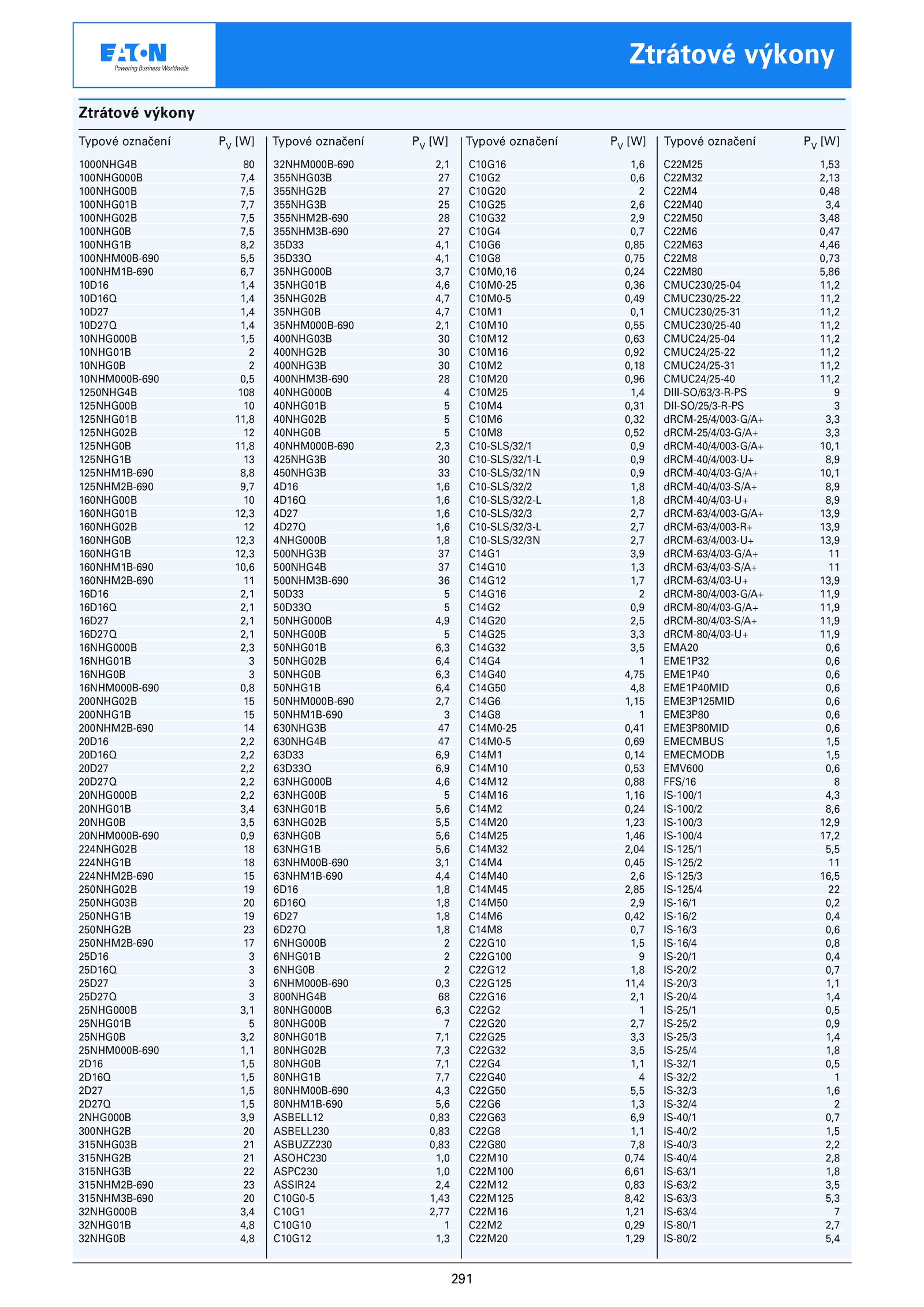 EATON
Powering Business Worldwide

Ztrátové výkony

Ztrátové výkony

| Typové označení | $P_V$ [W] |
|---|---|
| 1000NHG4B | 80 |
| 100NHG000B | 7,4 |
| 100NHG00B | 7,5 |
| 100NHG01B | 7,7 |
| 100NHG02B | 7,5 |
| 100NHG0B | 7,5 |
| 100NHG1B | 8,2 |
| 100NHM00B-690 | 5,5 |
| 100NHM1B-690 | 6,7 |
| 10D16 | 1,4 |
| 10D16Q | 1,4 |
| 10D27 | 1,4 |
| 10D27Q | 1,4 |
| 10NHG000B | 1,5 |
| 10NHG01B | 2 |
| 10NHG0B | 2 |
| 10NHM000B-690 | 0,5 |
| 1250NHG4B | 108 |
| 125NHG00B | 10 |
| 125NHG01B | 11,8 |
| 125NHG02B | 12 |
| 125NHG0B | 11,8 |
| 125NHG1B | 13 |
| 125NHM1B-690 | 8,8 |
| 125NHM2B-690 | 9,7 |
| 160NHG00B | 10 |
| 160NHG01B | 12,3 |
| 160NHG02B | 12 |
| 160NHG0B | 12,3 |
| 160NHG1B | 12,3 |
| 160NHM1B-690 | 10,6 |
| 160NHM2B-690 | 11 |
| 16D16 | 2,1 |
| 16D16Q | 2,1 |
| 16D27 | 2,1 |
| 16D27Q | 2,1 |
| 16NHG000B | 2,3 |
| 16NHG01B | 3 |
| 16NHG0B | 3 |
| 16NHM000B-690 | 0,8 |
| 200NHG02B | 15 |
| 200NHG1B | 15 |
| 200NHM2B-690 | 14 |
| 20D16 | 2,2 |
| 20D16Q | 2,2 |
| 20D27 | 2,2 |
| 20D27Q | 2,2 |
| 20NHG000B | 2,2 |
| 20NHG01B | 3,4 |
| 20NHG0B | 3,5 |
| 20NHM000B-690 | 0,9 |
| 224NHG02B | 18 |
| 224NHG1B | 18 |
| 224NHM2B-690 | 15 |
| 250NHG02B | 19 |
| 250NHG03B | 20 |
| 250NHG1B | 19 |
| 250NHG2B | 23 |
| 250NHM2B-690 | 17 |
| 25D16 | 3 |
| 25D16Q | 3 |
| 25D27 | 3 |
| 25D27Q | 3 |
| 25NHG000B | 3,1 |
| 25NHG01B | 5 |
| 25NHG0B | 3,2 |
| 25NHM000B-690 | 1,1 |
| 2D16 | 1,5 |
| 2D16Q | 1,5 |
| 2D27 | 1,5 |
| 2D27Q | 1,5 |
| 2NHG000B | 3,9 |
| 300NHG2B | 20 |
| 315NHG03B | 21 |
| 315NHG2B | 21 |
| 315NHG3B | 22 |
| 315NHM2B-690 | 23 |
| 315NHM3B-690 | 20 |
| 32NHG000B | 3,4 |
| 32NHG01B | 4,8 |
| 32NHG0B | 4,8 |

| Typové označení | $P_V$ [W] |
|---|---|
| 32NHM000B-690 | 2,1 |
| 355NHG03B | 27 |
| 355NHG2B | 27 |
| 355NHG3B | 25 |
| 355NHM2B-690 | 28 |
| 355NHM3B-690 | 27 |
| 35D33 | 4,1 |
| 35D33Q | 4,1 |
| 35NHG000B | 3,7 |
| 35NHG01B | 4,6 |
| 35NHG02B | 4,7 |
| 35NHG0B | 4,7 |
| 35NHM000B-690 | 2,1 |
| 400NHG03B | 30 |
| 400NHG2B | 30 |
| 400NHG3B | 30 |
| 400NHM3B-690 | 28 |
| 40NHG000B | 4 |
| 40NHG01B | 5 |
| 40NHG02B | 5 |
| 40NHG0B | 5 |
| 40NHM000B-690 | 2,3 |
| 425NHG3B | 30 |
| 450NHG3B | 33 |
| 4D16 | 1,6 |
| 4D16Q | 1,6 |
| 4D27 | 1,6 |
| 4D27Q | 1,6 |
| 4NHG000B | 1,8 |
| 500NHG3B | 37 |
| 500NHG4B | 37 |
| 500NHM3B-690 | 36 |
| 50D33 | 5 |
| 50D33Q | 5 |
| 50NHG000B | 4,9 |
| 50NHG00B | 5 |
| 50NHG01B | 6,3 |
| 50NHG02B | 6,4 |
| 50NHG0B | 6,3 |
| 50NHG1B | 6,4 |
| 50NHM000B-690 | 2,7 |
| 50NHM1B-690 | 3 |
| 630NHG3B | 47 |
| 630NHG4B | 47 |
| 63D33 | 6,9 |
| 63D33Q | 6,9 |
| 63NHG000B | 4,6 |
| 63NHG00B | 5 |
| 63NHG01B | 5,6 |
| 63NHG02B | 5,5 |
| 63NHG0B | 5,6 |
| 63NHG1B | 5,6 |
| 63NHM00B-690 | 3,1 |
| 63NHM1B-690 | 4,4 |
| 6D16 | 1,8 |
| 6D16Q | 1,8 |
| 6D27 | 1,8 |
| 6D27Q | 1,8 |
| 6NHG000B | 2 |
| 6NHG01B | 2 |
| 6NHG0B | 2 |
| 6NHM000B-690 | 0,3 |
| 800NHG4B | 68 |
| 80NHG000B | 6,3 |
| 80NHG00B | 7 |
| 80NHG01B | 7,1 |
| 80NHG02B | 7,3 |
| 80NHG0B | 7,1 |
| 80NHG1B | 7,7 |
| 80NHM00B-690 | 4,3 |
| 80NHM1B-690 | 5,6 |
| ASBELL12 | 0,83 |
| ASBELL230 | 0,83 |
| ASBUZZ230 | 0,83 |
| ASOHC230 | 1,0 |
| ASPC230 | 1,0 |
| ASSIR24 | 2,4 |
| C10G0-5 | 1,43 |
| C10G1 | 2,77 |
| C10G10 | 1 |
| C10G12 | 1,3 |

| Typové označení | $P_V$ [W] |
|---|---|
| C10G16 | 1,6 |
| C10G2 | 0,6 |
| C10G20 | 2 |
| C10G25 | 2,6 |
| C10G32 | 2,9 |
| C10G4 | 0,7 |
| C10G6 | 0,85 |
| C10G8 | 0,75 |
| C10M0,16 | 0,24 |
| C10M0-25 | 0,36 |
| C10M0-5 | 0,49 |
| C10M1 | 0,1 |
| C10M10 | 0,55 |
| C10M12 | 0,63 |
| C10M16 | 0,92 |
| C10M2 | 0,18 |
| C10M20 | 0,96 |
| C10M25 | 1,4 |
| C10M4 | 0,31 |
| C10M6 | 0,32 |
| C10M8 | 0,52 |
| C10-SLS/32/1 | 0,9 |
| C10-SLS/32/1-L | 0,9 |
| C10-SLS/32/1N | 0,9 |
| C10-SLS/32/2 | 1,8 |
| C10-SLS/32/2-L | 1,8 |
| C10-SLS/32/3 | 2,7 |
| C10-SLS/32/3-L | 2,7 |
| C10-SLS/32/3N | 2,7 |
| C14G1 | 3,9 |
| C14G10 | 1,3 |
| C14G12 | 1,7 |
| C14G16 | 2 |
| C14G2 | 0,9 |
| C14G20 | 2,5 |
| C14G25 | 3,3 |
| C14G32 | 3,5 |
| C14G4 | 1 |
| C14G40 | 4,75 |
| C14G50 | 4,8 |
| C14G6 | 1,15 |
| C14G8 | 1 |
| C14M0-25 | 0,41 |
| C14M0-5 | 0,69 |
| C14M1 | 0,14 |
| C14M10 | 0,53 |
| C14M12 | 0,88 |
| C14M16 | 1,16 |
| C14M2 | 0,24 |
| C14M20 | 1,23 |
| C14M25 | 1,46 |
| C14M32 | 2,04 |
| C14M4 | 0,45 |
| C14M40 | 2,6 |
| C14M45 | 2,85 |
| C14M50 | 2,9 |
| C14M6 | 0,42 |
| C14M8 | 0,7 |
| C22G10 | 1,5 |
| C22G100 | 9 |
| C22G12 | 1,8 |
| C22G125 | 11,4 |
| C22G16 | 2,1 |
| C22G2 | 1 |
| C22G20 | 2,7 |
| C22G25 | 3,3 |
| C22G32 | 3,5 |
| C22G4 | 1,1 |
| C22G40 | 4 |
| C22G50 | 5,5 |
| C22G6 | 1,3 |
| C22G63 | 6,9 |
| C22G8 | 1,1 |
| C22G80 | 7,8 |
| C22M10 | 0,74 |
| C22M100 | 6,61 |
| C22M12 | 0,83 |
| C22M125 | 8,42 |
| C22M16 | 1,21 |
| C22M2 | 0,29 |
| C22M20 | 1,29 |

| Typové označení | $P_V$ [W] |
|---|---|
| C22M25 | 1,53 |
| C22M32 | 2,13 |
| C22M4 | 0,48 |
| C22M40 | 3,4 |
| C22M50 | 3,48 |
| C22M6 | 0,47 |
| C22M63 | 4,46 |
| C22M8 | 0,73 |
| C22M80 | 5,86 |
| CMUC230/25-04 | 11,2 |
| CMUC230/25-22 | 11,2 |
| CMUC230/25-31 | 11,2 |
| CMUC230/25-40 | 11,2 |
| CMUC24/25-04 | 11,2 |
| CMUC24/25-22 | 11,2 |
| CMUC24/25-31 | 11,2 |
| CMUC24/25-40 | 11,2 |
| DIII-SO/63/3-R-PS | 9 |
| DII-SO/25/3-R-PS | 3 |
| dRCM-25/4/003-G/A+ | 3,3 |
| dRCM-25/4/03-G/A+ | 3,3 |
| dRCM-40/4/003-G/A+ | 10,1 |
| dRCM-40/4/003-U+ | 8,9 |
| dRCM-40/4/03-G/A+ | 10,1 |
| dRCM-40/4/03-S/A+ | 8,9 |
| dRCM-40/4/03-U+ | 8,9 |
| dRCM-63/4/003-G/A+ | 13,9 |
| dRCM-63/4/003-R+ | 13,9 |
| dRCM-63/4/003-U+ | 13,9 |
| dRCM-63/4/03-G/A+ | 11 |
| dRCM-63/4/03-S/A+ | 11 |
| dRCM-63/4/03-U+ | 13,9 |
| dRCM-80/4/003-G/A+ | 11,9 |
| dRCM-80/4/03-G/A+ | 11,9 |
| dRCM-80/4/03-S/A+ | 11,9 |
| dRCM-80/4/03-U+ | 11,9 |
| EMA20 | 0,6 |
| EME1P32 | 0,6 |
| EME1P40 | 0,6 |
| EME1P40MID | 0,6 |
| EME3P125MID | 0,6 |
| EME3P80 | 0,6 |
| EME3P80MID | 0,6 |
| EMECMBUS | 1,5 |
| EMECMODB | 1,5 |
| EMV600 | 0,6 |
| FFS/16 | 8 |
| IS-100/1 | 4,3 |
| IS-100/2 | 8,6 |
| IS-100/3 | 12,9 |
| IS-100/4 | 17,2 |
| IS-125/1 | 5,5 |
| IS-125/2 | 11 |
| IS-125/3 | 16,5 |
| IS-125/4 | 22 |
| IS-16/1 | 0,2 |
| IS-16/2 | 0,4 |
| IS-16/3 | 0,6 |
| IS-16/4 | 0,8 |
| IS-20/1 | 0,4 |
| IS-20/2 | 0,7 |
| IS-20/3 | 1,1 |
| IS-20/4 | 1,4 |
| IS-25/1 | 0,5 |
| IS-25/2 | 0,9 |
| IS-25/3 | 1,4 |
| IS-25/4 | 1,8 |
| IS-32/1 | 0,5 |
| IS-32/2 | 1 |
| IS-32/3 | 1,6 |
| IS-32/4 | 2 |
| IS-40/1 | 0,7 |
| IS-40/2 | 1,5 |
| IS-40/3 | 2,2 |
| IS-40/4 | 2,8 |
| IS-63/1 | 1,8 |
| IS-63/2 | 3,5 |
| IS-63/3 | 5,3 |
| IS-63/4 | 7 |
| IS-80/1 | 2,7 |
| IS-80/2 | 5,4 |

291